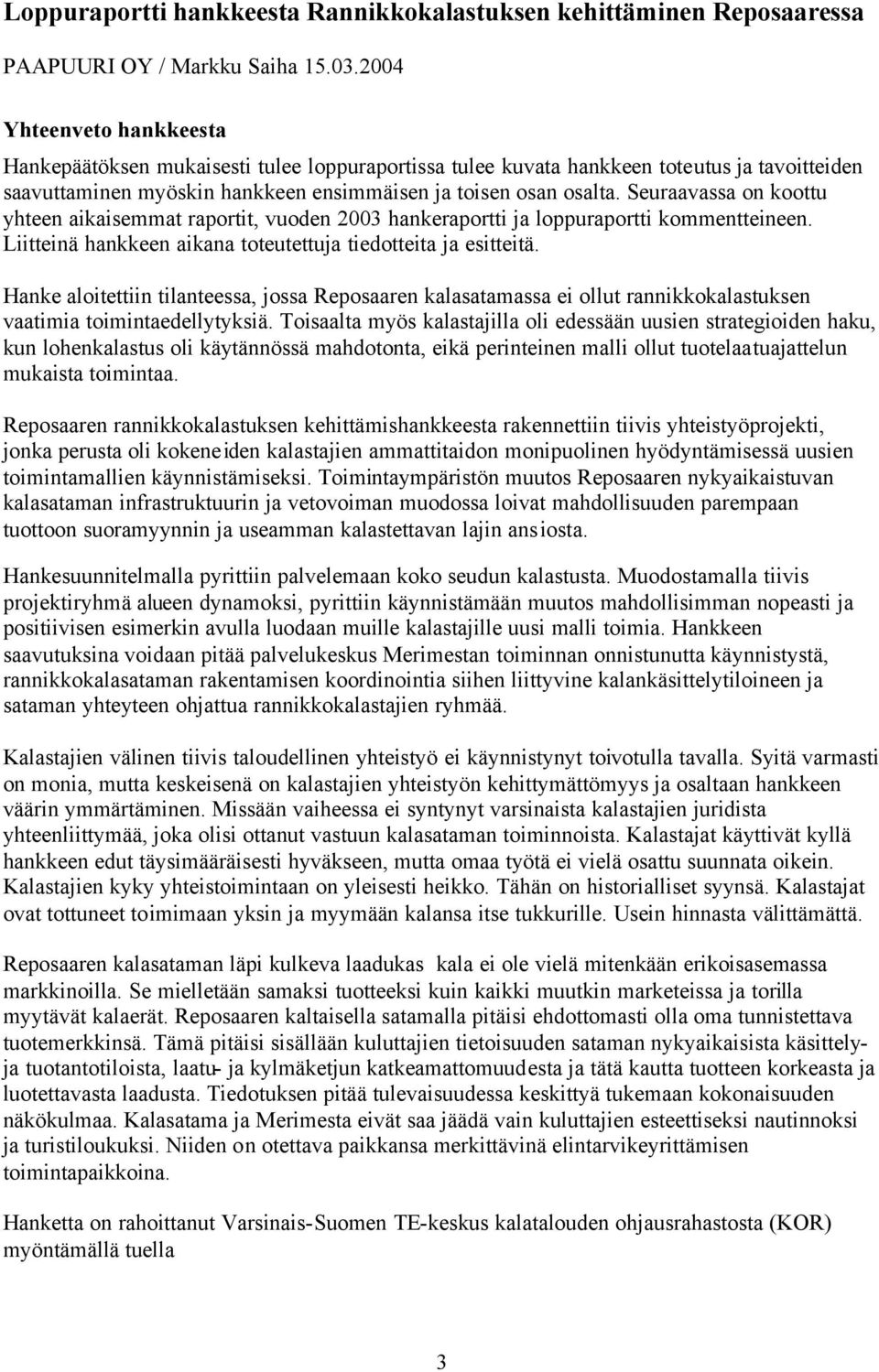 Loppuraportti hankkeesta Rannikkokalastuksen kehittäminen Reposaaressa

PAAPUURI OY / Markku Saiha 15.03.2004

Yhteenveto hankkeesta

Hankepäätöksen mukaisesti tulee loppuraportissa tulee kuvata hankkeen toteutus ja tavoitteiden saavuttaminen myöskin hankkeen ensimmäisen ja toisen osan osalta. Seuraavassa on koottu yhteen aikaisemmat raportit, vuoden 2003 hankeraportti ja loppuraportti kommentteineen. Liitteinä hankkeen aikana toteutettuja tiedotteita ja esitteitä.

Hanke aloitettiin tilanteessa, jossa Reposaaren kalasatamassa ei ollut rannikkokalastuksen vaatimia toimintaedellytyksiä. Toisaalta myös kalastajilla oli edessään uusien strategioiden haku, kun lohenkalastus oli käytännössä mahdotonta, eikä perinteinen malli ollut tuotelaatuajattelun mukaista toimintaa.

Reposaaren rannikkokalastuksen kehittämishankkeesta rakennettiin tiivis yhteistyöprojekti, jonka perusta oli kokeneiden kalastajien ammattitaidon monipuolinen hyödyntämisessä uusien toimintamallien käynnistämiseksi. Toimintaympäristön muutos Reposaaren nykyaikaistuvan kalasataman infrastruktuurin ja vetovoiman muodossa loivat mahdollisuuden parempaan tuottoon suoramyynnin ja useamman kalastettavan lajin ansiosta.

Hankesuunnitelmalla pyrittiin palvelemaan koko seudun kalastusta. Muodostamalla tiivis projektiryhmä alueen dynamoksi, pyrittiin käynnistämään muutos mahdollisimman nopeasti ja positiivisen esimerkin avulla luodaan muille kalastajille uusi malli toimia. Hankkeen saavutuksina voidaan pitää palvelukeskus Merimestan toiminnan onnistunutta käynnistystä, rannikkokalasataman rakentamisen koordinointia siihen liittyvine kalankäsittelytiloineen ja sataman yhteyteen ohjattua rannikkokalastajien ryhmää.

Kalastajien välinen tiivis taloudellinen yhteistyö ei käynnistynyt toivotulla tavalla. Syitä varmasti on monia, mutta keskeisenä on kalastajien yhteistyön kehittymättömyys ja osaltaan hankkeen väärin ymmärtäminen. Missään vaiheessa ei syntynyt varsinaista kalastajien juridista yhteenliittymää, joka olisi ottanut vastuun kalasataman toiminnoista. Kalastajat käyttivät kyllä hankkeen edut täysimääräisesti hyväkseen, mutta omaa työtä ei vielä osattu suunnata oikein. Kalastajien kyky yhteistoimintaan on yleisesti heikko. Tähän on historialliset syynsä. Kalastajat ovat tottuneet toimimaan yksin ja myymään kalansa itse tukkurille. Usein hinnasta välittämättä.

Reposaaren kalasataman läpi kulkeva laadukas kala ei ole vielä mitenkään erikoisasemassa markkinoilla. Se mielletään samaksi tuotteeksi kuin kaikki muutkin marketeissa ja torilla myytävät kalaerät. Reposaaren kaltaisella satamalla pitäisi ehdottomasti olla oma tunnistettava tuotemerkkinsä. Tämä pitäisi sisällään kuluttajien tietoisuuden sataman nykyaikaisista käsittely- ja tuotantotiloista, laatu- ja kylmäketjun katkeamattomuudesta ja tätä kautta tuotteen korkeasta ja luotettavasta laadusta. Tiedotuksen pitää tulevaisuudessa keskittyä tukemaan kokonaisuuden näkökulmaa. Kalasatama ja Merimesta eivät saa jäädä vain kuluttajien esteettiseksi nautinnoksi ja turistiloukuksi. Niiden on otettava paikkansa merkittävinä elintarvikeyrittämisen toimintapaikkoina.

Hanketta on rahoittanut Varsinais-Suomen TE-keskus kalatalouden ohjausrahastosta (KOR) myöntämällä tuella

3